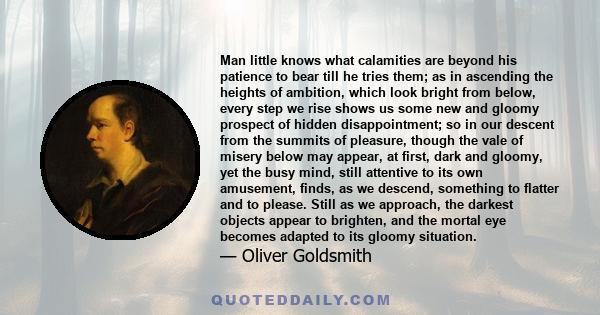 Man little knows what calamities are beyond his patience to bear till he tries them; as in ascending the heights of ambition, which look bright from below, every step we rise shows us some new and gloomy prospect of hidden disappointment; so in our descent from the summits of pleasure, though the vale of misery below may appear, at first, dark and gloomy, yet the busy mind, still attentive to its own amusement, finds, as we descend, something to flatter and to please. Still as we approach, the darkest objects appear to brighten, and the mortal eye becomes adapted to its gloomy situation.

— Oliver Goldsmith

QUOTEDDAILY.COM